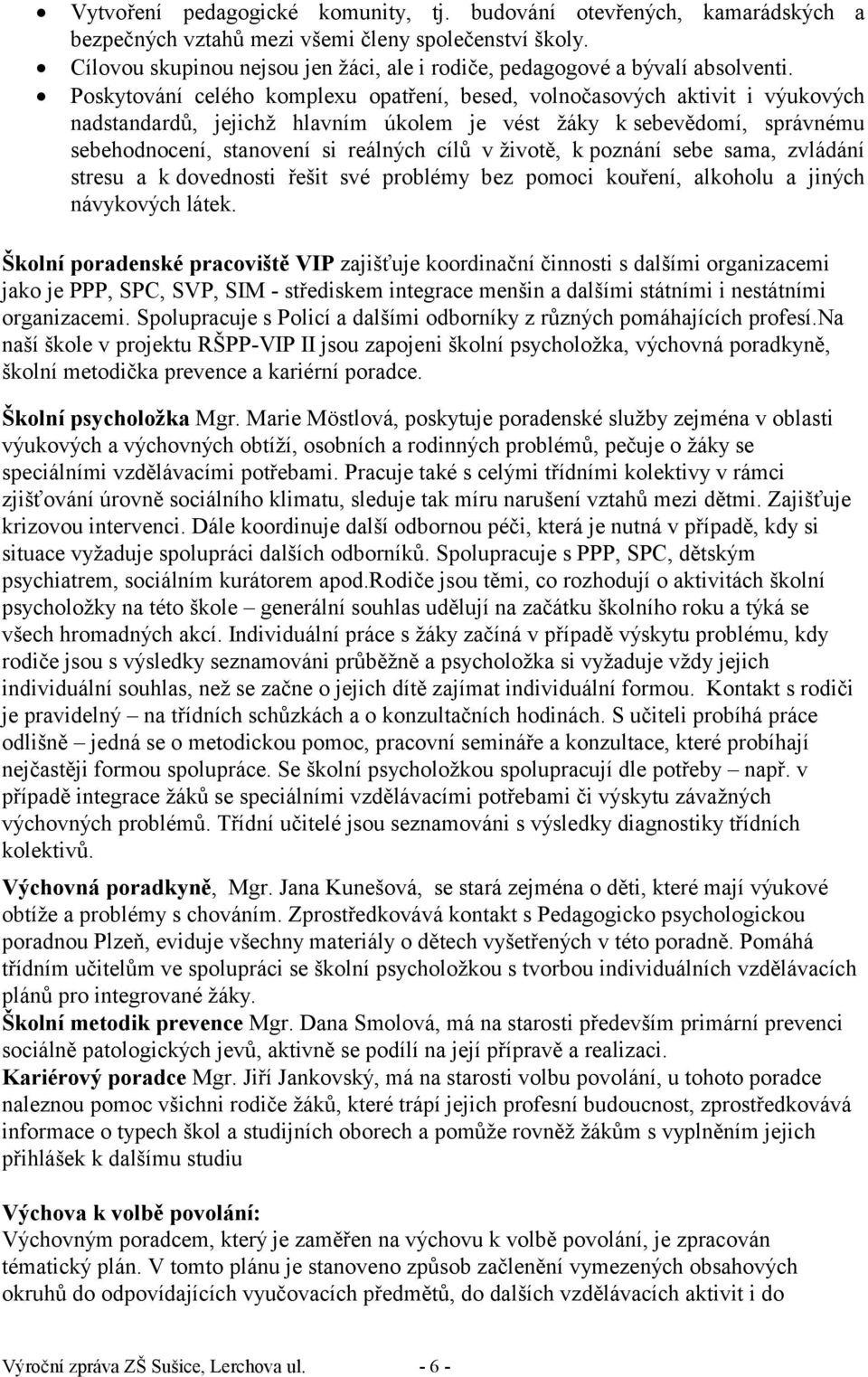 • Vytvoření pedagogické komunity, tj. budování otevřených, kamarádských a bezpečných vztahů mezi všemi členy společenství školy.
• Cílovou skupinou nejsou jen žáci, ale i rodiče, pedagogové a bývalí absolventi.
• Poskytování celého komplexu opatření, besed, volnočasových aktivit i výukových nadstandardů, jejichž hlavním úkolem je vést žáky k sebevědomí, správnému sebehodnocení, stanovení si reálných cílů v životě, k poznání sebe sama, zvládání stresu a k dovednosti řešit své problémy bez pomoci kouření, alkoholu a jiných návykových látek.

Školní poradenské pracoviště VIP zajišťuje koordinační činnosti s dalšími organizacemi jako je PPP, SPC, SVP, SIM - střediskem integrace menšin a dalšími státními i nestátními organizacemi. Spolupracuje s Policí a dalšími odborníky z různých pomáhajících profesí.Na naší škole v projektu RŠPP-VIP II jsou zapojeni školní psycholožka, výchovná poradkyně, školní metodička prevence a kariérní poradce.

Školní psycholožka Mgr. Marie Möstlová, poskytuje poradenské služby zejména v oblasti výukových a výchovných obtíží, osobních a rodinných problémů, pečuje o žáky se speciálními vzdělávacími potřebami. Pracuje také s celými třídními kolektivy v rámci zjišťování úrovně sociálního klimatu, sleduje tak míru narušení vztahů mezi dětmi. Zajišťuje krizovou intervenci. Dále koordinuje další odbornou péči, která je nutná v případě, kdy si situace vyžaduje spolupráci dalších odborníků. Spolupracuje s PPP, SPC, dětským psychiatrem, sociálním kurátorem apod.Rodiče jsou těmi, co rozhodují o aktivitách školní psycholožky na této škole – generální souhlas udělují na začátku školního roku a týká se všech hromadných akcí. Individuální práce s žáky začíná v případě výskytu problému, kdy rodiče jsou s výsledky seznamováni průběžně a psycholožka si vyžaduje vždy jejich individuální souhlas, než se začne o jejich dítě zajímat individuální formou. Kontakt s rodiči je pravidelný – na třídních schůzkách a o konzultačních hodinách. S učiteli probíhá práce odlišně – jedná se o metodickou pomoc, pracovní semináře a konzultace, které probíhají nejčastěji formou spolupráce. Se školní psycholožkou spolupracují dle potřeby – např. v případě integrace žáků se speciálními vzdělávacími potřebami či výskytu závažných výchovných problémů. Třídní učitelé jsou seznamováni s výsledky diagnostiky třídních kolektivů.

Výchovná poradkyně, Mgr. Jana Kunešová, se stará zejména o děti, které mají výukové obtíže a problémy s chováním. Zprostředkovává kontakt s Pedagogicko psychologickou poradnou Plzeň, eviduje všechny materiály o dětech vyšetřených v této poradně. Pomáhá třídním učitelům ve spolupráci se školní psycholožkou s tvorbou individuálních vzdělávacích plánů pro integrované žáky.
Školní metodik prevence Mgr. Dana Smolová, má na starosti především primární prevenci sociálně patologických jevů, aktivně se podílí na její přípravě a realizaci.
Kariérový poradce Mgr. Jiří Jankovský, má na starosti volbu povolání, u tohoto poradce naleznou pomoc všichni rodiče žáků, které trápí jejich profesní budoucnost, zprostředkovává informace o typech škol a studijních oborech a pomůže rovněž žákům s vyplněním jejich přihlášek k dalšímu studiu

Výchova k volbě povolání:
Výchovným poradcem, který je zaměřen na výchovu k volbě povolání, je zpracován tématický plán. V tomto plánu je stanoveno způsob začlenění vymezených obsahových okruhů do odpovídajících vyučovacích předmětů, do dalších vzdělávacích aktivit i do

Výroční zpráva ZŠ Sušice, Lerchova ul. - 6 -